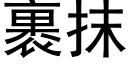 裹抹